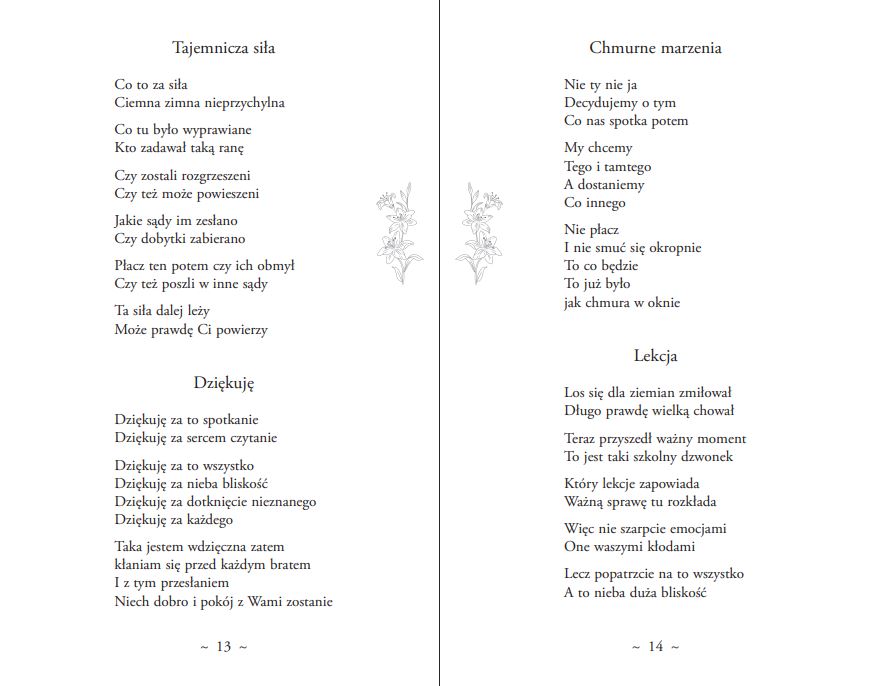 Tajemnicza siła

Co to za siła
Ciemna zimna nieprzychylna

Co tu było wyprawiane
Kto zadawał taką ranę

Czy zostali rozgrzeszeni
Czy też może powieszeni

Jakie sądy im zesłano
Czy dobytki zabierano

Płacz ten potem czy ich obmył
Czy też poszli w inne sądy

Ta siła dalej leży
Może prawdę Ci powierzy

Dziękuję

Dziękuję za to spotkanie
Dziękuję za sercem czytanie

Dziękuję za to wszystko
Dziękuję za nieba bliskość
Dziękuję za dotknięcie nieznanego
Dziękuję za każdego

Taka jestem wdzięczna zatem
kłaniam się przed każdym bratem
I z tym przesłaniem
Niech dobro i pokój z Wami zostanie

~ 13 ~

Chmurne marzenia

Nie ty nie ja
Decydujemy o tym
Co nas spotka potem

My chcemy
Tego i tamtego
A dostaniemy
Co innego

Nie płacz
I nie smuć się okropnie
To co będzie
To już było
jak chmura w oknie

Lekcja

Los się dla ziemian zmiłował
Długo prawdę wielką chował

Teraz przyszedł ważny moment
To jest taki szkolny dzwonek

Który lekcje zapowiada
Ważną sprawę tu rozkłada

Więc nie szarpcie emocjami
One waszymi kłodami

Lecz popatrzcie na to wszystko
A to nieba duża bliskość

~ 14 ~